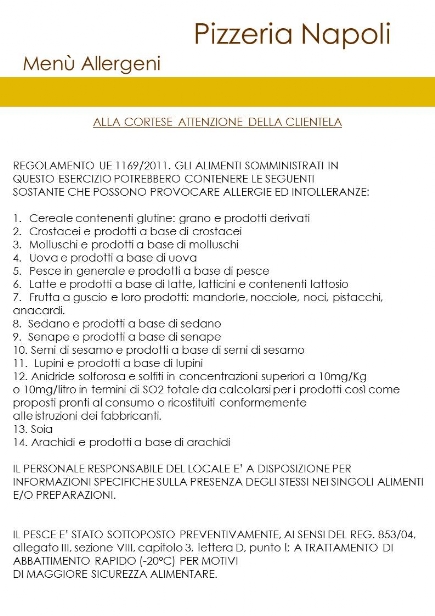 Pizzeria Napoli

Menù Allergeni

ALLA CORTESE ATTENZIONE DELLA CLIENTELA

REGOLAMENTO UE 1169/2011. GLI ALIMENTI SOMMINISTRATI IN QUESTO ESERCIZIO POTREBBERO CONTENERE LE SEGUENTI SOSTANTE CHE POSSONO PROVOCARE ALLERGIE ED INTOLLERANZE:

1. Cereale contenenti glutine: grano e prodotti derivati
2. Crostacei e prodotti a base di crostacei
3. Molluschi e prodotti a base di molluschi
4. Uova e prodotti a base di uova
5. Pesce in generale e prodotti a base di pesce
6. Latte e prodotti a base di latte, latticini e contenenti lattosio
7. Frutta a guscio e loro prodotti: mandorle, nocciole, noci, pistacchi, anacardi.
8. Sedano e prodotti a base di sedano
9. Senape e prodotti a base di senape
10. Semi di sesamo e prodotti a base di semi di sesamo
11. Lupini e prodotti a base di lupini
12. Anidride solforosa e solfiti in concentrazioni superiori a 10mg/Kg o 10mg/litro in termini di SO2 totale da calcolarsi per i prodotti così come proposti pronti al consumo o ricostituiti conformemente alle istruzioni dei fabbricanti.
13. Soia
14. Arachidi e prodotti a base di arachidi

IL PERSONALE RESPONSABILE DEL LOCALE E' A DISPOSIZIONE PER INFORMAZIONI SPECIFICHE SULLA PRESENZA DEGLI STESSI NEI SINGOLI ALIMENTI E/O PREPARAZIONI.

IL PESCE E' STATO SOTTOPOSTO PREVENTIVAMENTE, AI SENSI DEL REG. 853/04, allegato III, sezione VIII, capitolo 3, lettera D, punto I: A TRATTAMENTO DI ABBATTIMENTO RAPIDO (-20°C) PER MOTIVI DI MAGGIORE SICUREZZA ALIMENTARE.